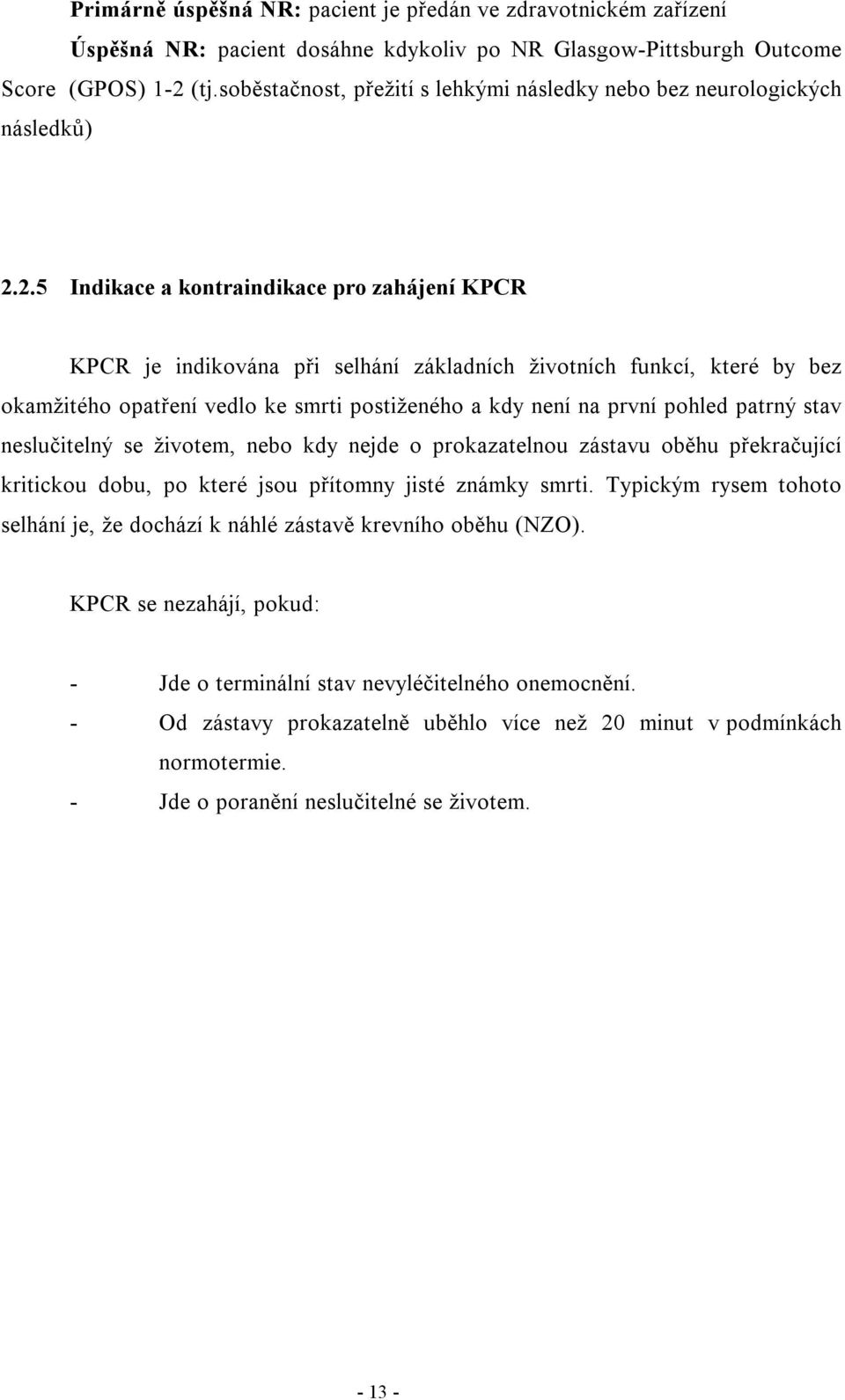 Primárně úspěšná NR: pacient je předán ve zdravotnickém zařízení

Úspěšná NR: pacient dosáhne kdykoliv po NR Glasgow-Pittsburgh Outcome Score (GPOS) 1-2 (tj.soběstačnost, přežití s lehkými následky nebo bez neurologických následků)

2.2.5 Indikace a kontraindikace pro zahájení KPCR

KPCR je indikována při selhání základních životních funkcí, které by bez okamžitého opatření vedlo ke smrti postiženého a kdy není na první pohled patrný stav neslučitelný se životem, nebo kdy nejde o prokazatelnou zástavu oběhu překračující kritickou dobu, po které jsou přítomny jisté známky smrti. Typickým rysem tohoto selhání je, že dochází k náhlé zástavě krevního oběhu (NZO).

KPCR se nezahájí, pokud:

- Jde o terminální stav nevyléčitelného onemocnění.
- Od zástavy prokazatelně uběhlo více než 20 minut v podmínkách normotermie.
- Jde o poranění neslučitelné se životem.

- 13 -